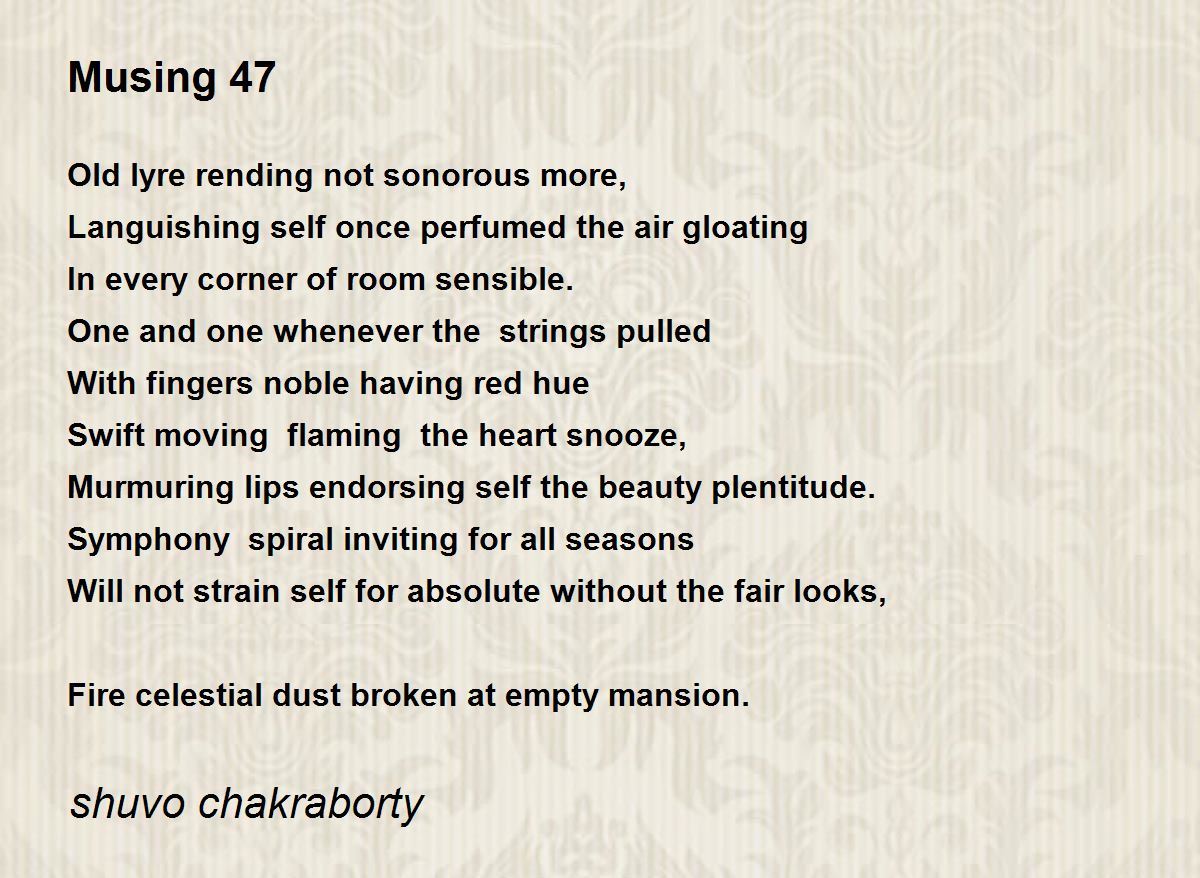 Musing 47

Old lyre rending not sonorous more,
Languishing self once perfumed the air gloating
In every corner of room sensible.
One and one whenever the strings pulled
With fingers noble having red hue
Swift moving flaming the heart snooze,
Murmuring lips endorsing self the beauty plentitude.
Symphony spiral inviting for all seasons
Will not strain self for absolute without the fair looks,

Fire celestial dust broken at empty mansion.

shuvo chakraborty